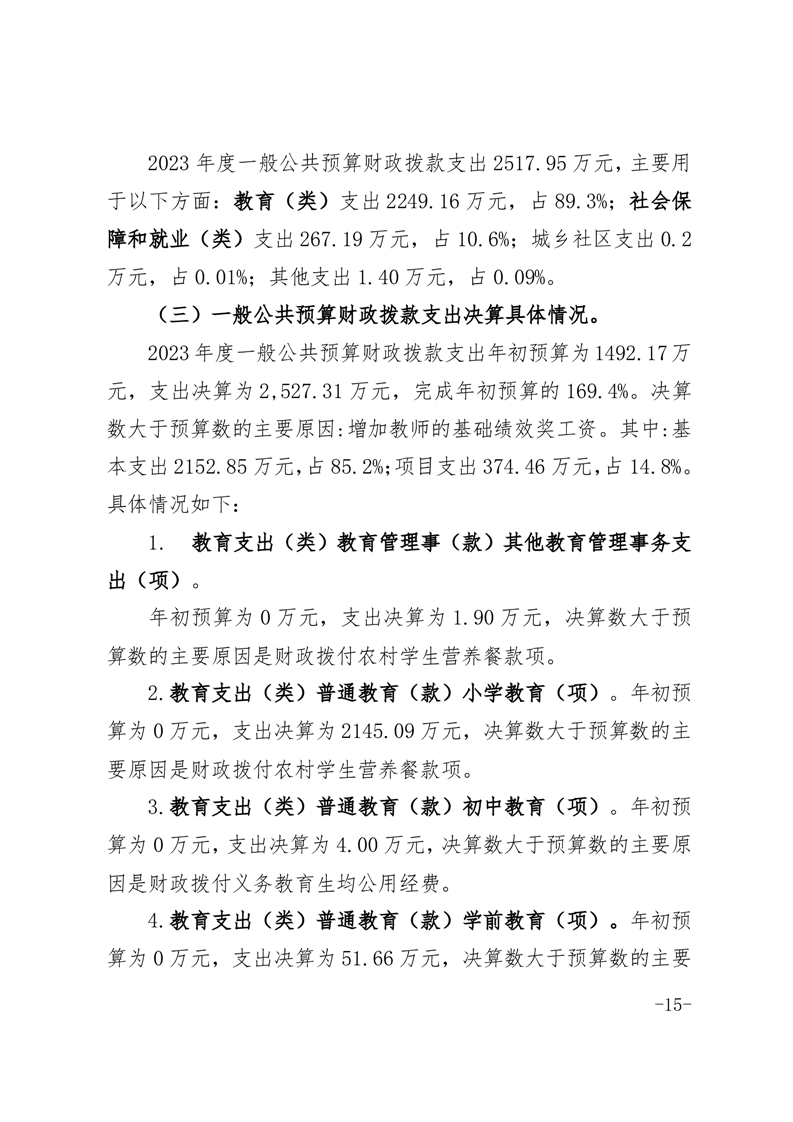 2023 年度一般公共预算财政拨款支出 2517.95 万元，主要用于以下方面：教育（类）支出 2249.16 万元，占 89.3%；社会保障和就业（类）支出 267.19 万元，占 10.6%；城乡社区支出 0.2 万元，占 0.01%；其他支出 1.40 万元，占 0.09%。

（三）一般公共预算财政拨款支出决算具体情况。

2023 年度一般公共预算财政拨款支出年初预算为 1492.17 万元，支出决算为 2,527.31 万元，完成年初预算的 169.4%。决算数大于预算数的主要原因:增加教师的基础绩效奖工资。其中:基本支出 2152.85 万元,占 85.2%;项目支出 374.46 万元,占 14.8%。具体情况如下：

1. 教育支出（类）教育管理事（款）其他教育管理事务支出（项）。

年初预算为 0 万元，支出决算为 1.90 万元，决算数大于预算数的主要原因是财政拨付农村学生营养餐款项。

2.教育支出（类）普通教育（款）小学教育（项）。年初预算为 0 万元，支出决算为 2145.09 万元，决算数大于预算数的主要原因是财政拨付农村学生营养餐款项。

3.教育支出（类）普通教育（款）初中教育（项）。年初预算为 0 万元，支出决算为 4.00 万元，决算数大于预算数的主要原因是财政拨付义务教育生均公用经费。

4.教育支出（类）普通教育（款）学前教育（项）。年初预算为 0 万元，支出决算为 51.66 万元，决算数大于预算数的主要

-15-